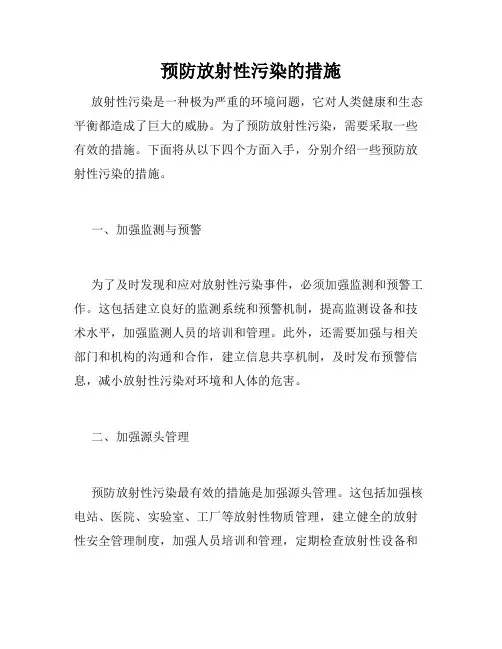 预防放射性污染的措施

放射性污染是一种极为严重的环境问题，它对人类健康和生态平衡都造成了巨大的威胁。为了预防放射性污染，需要采取一些有效的措施。下面将从以下四个方面入手，分别介绍一些预防放射性污染的措施。

一、加强监测与预警

为了及时发现和应对放射性污染事件，必须加强监测和预警工作。这包括建立良好的监测系统和预警机制，提高监测设备和技术水平，加强监测人员的培训和管理。此外，还需要加强与相关部门和机构的沟通和合作，建立信息共享机制，及时发布预警信息，减小放射性污染对环境和人体的危害。

二、加强源头管理

预防放射性污染最有效的措施是加强源头管理。这包括加强核电站、医院、实验室、工厂等放射性物质管理，建立健全的放射性安全管理制度，加强人员培训和管理，定期检查放射性设备和